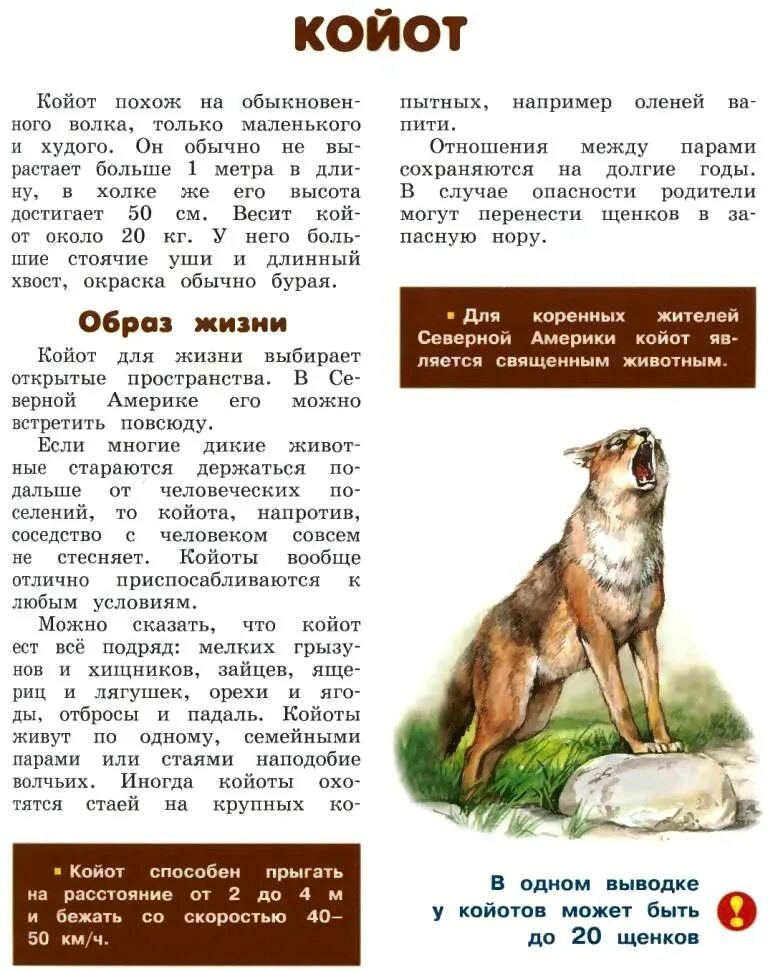 КОЙОТ

Койот похож на обыкновенного волка, только маленького и худого. Он обычно не вырастает больше 1 метра в длину, в холке же его высота достигает 50 см. Весит койот около 20 кг. У него большие стоячие уши и длинный хвост, окраска обычно бурая.

Образ жизни

Койот для жизни выбирает открытые пространства. В Северной Америке его можно встретить повсюду.

Если многие дикие животные стараются держаться подальше от человеческих поселений, то койота, напротив, соседство с человеком совсем не стесняет. Койоты вообще отлично приспосабливаются к любым условиям.

Можно сказать, что койот ест всё подряд: мелких грызунов и хищников, зайцев, ящериц и лягушек, орехи и ягоды, отбросы и падаль. Койоты живут по одному, семейными парами или стаями наподобие волчьих. Иногда койоты охотятся стаей на крупных копытных, например оленей вапити.

Отношения между парами сохраняются на долгие годы. В случае опасности родители могут перенести щенков в запасную нору.

▪ Для коренных жителей Северной Америки койот является священным животным.

▪ Койот способен прыгать на расстояние от 2 до 4 м и бежать со скоростью 40–50 км/ч.

В одном выводке у койотов может быть до 20 щенков

!